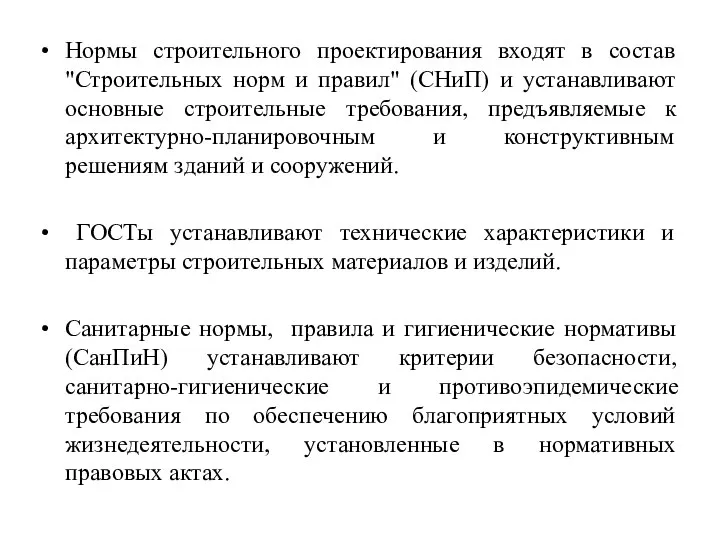 • Нормы строительного проектирования входят в состав "Строительных норм и правил" (СНиП) и устанавливают основные строительные требования, предъявляемые к архитектурно-планировочным и конструктивным решениям зданий и сооружений.

• ГОСТы устанавливают технические характеристики и параметры строительных материалов и изделий.

• Санитарные нормы, правила и гигиенические нормативы (СанПиН) устанавливают критерии безопасности, санитарно-гигиенические и противоэпидемические требования по обеспечению благоприятных условий жизнедеятельности, установленные в нормативных правовых актах.